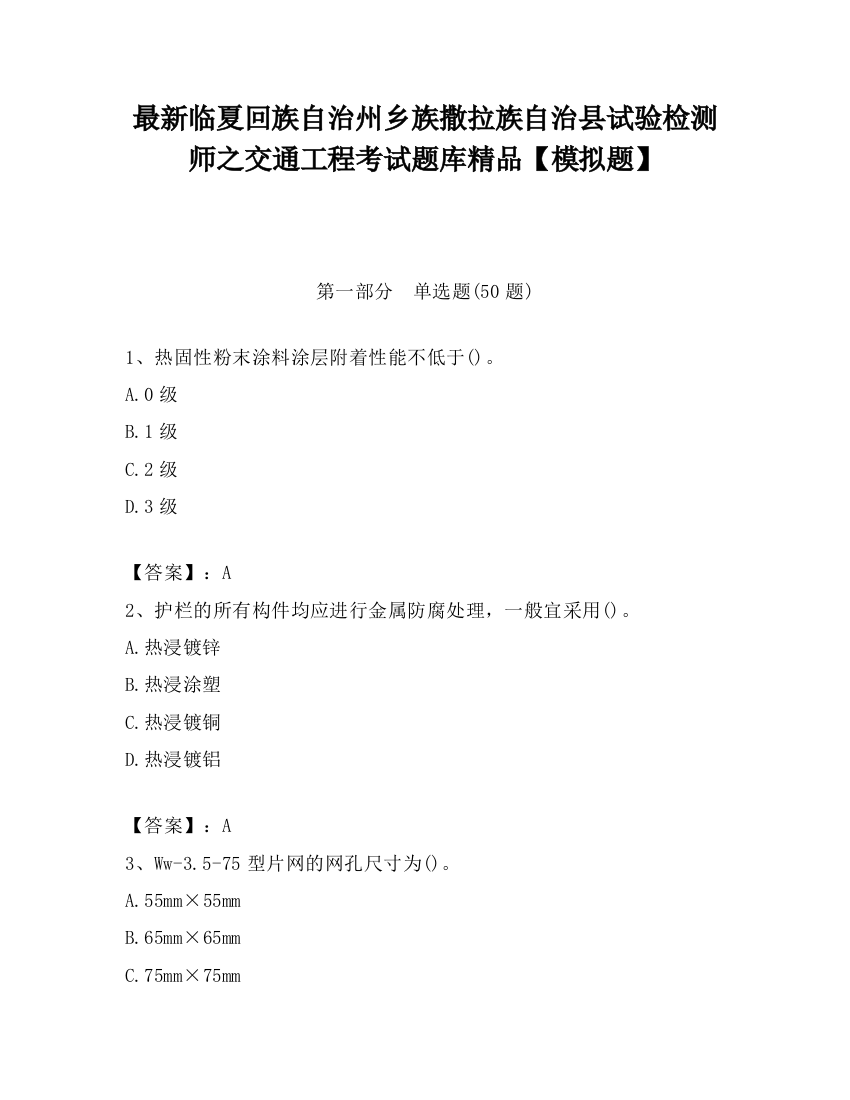 最新临夏回族自治州乡族撒拉族自治县试验检测师之交通工程考试题库精品【模拟题】

第一部分　单选题(50 题)

1、热固性粉末涂料涂层附着性能不低于()。

A.0 级

B.1 级

C.2 级

D.3 级

【答案】：A

2、护栏的所有构件均应进行金属防腐处理，一般宜采用()。

A.热浸镀锌

B.热浸涂塑

C.热浸镀铜

D.热浸镀铝

【答案】：A

3、Ww-3.5-75 型片网的网孔尺寸为()。

A.55mm×55mm

B.65mm×65mm

C.75mm×75mm